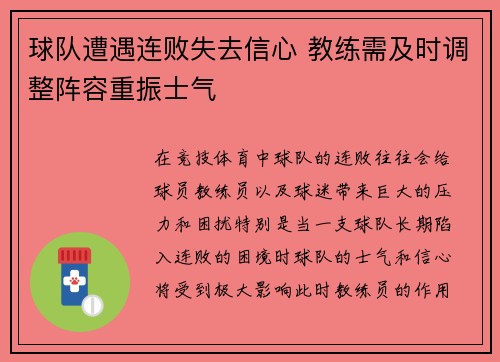 球队遭遇连败失去信心 教练需及时调整阵容重振士气

在竞技体育中球队的连败往往会给球员教练员以及球迷带来巨大的压力和困扰特别是当一支球队长期陷入连败的困境时球队的士气和信心将受到极大影响此时教练员的作用